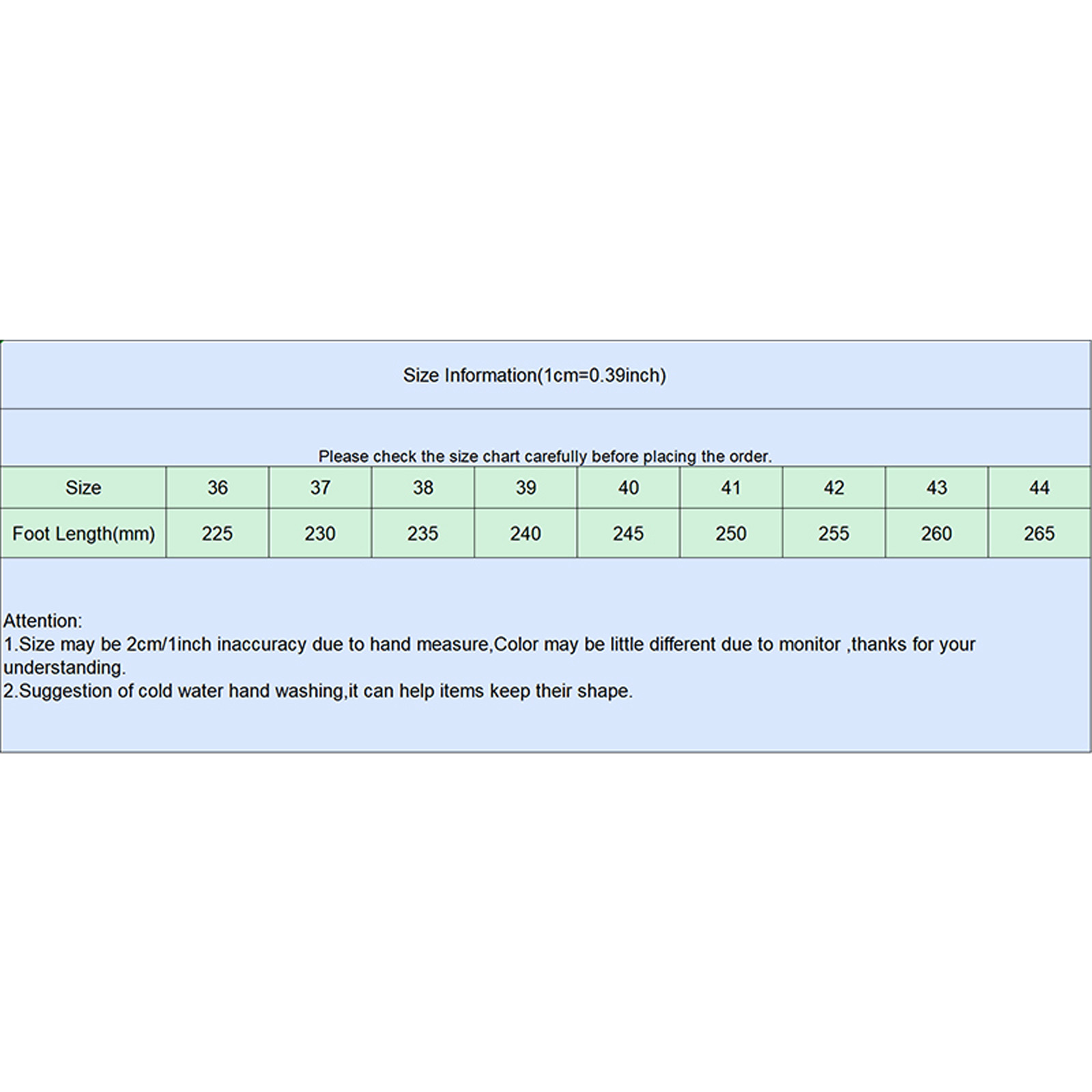 Size Information(1cm=0.39inch)

Please check the size chart carefully before placing the order.

| Size | 36 | 37 | 38 | 39 | 40 | 41 | 42 | 43 | 44 |
|---|---|---|---|---|---|---|---|---|---|
| Foot Length(mm) | 225 | 230 | 235 | 240 | 245 | 250 | 255 | 260 | 265 |

Attention:
1.Size may be 2cm/1inch inaccuracy due to hand measure,Color may be little different due to monitor ,thanks for your understanding.
2.Suggestion of cold water hand washing,it can help items keep their shape.